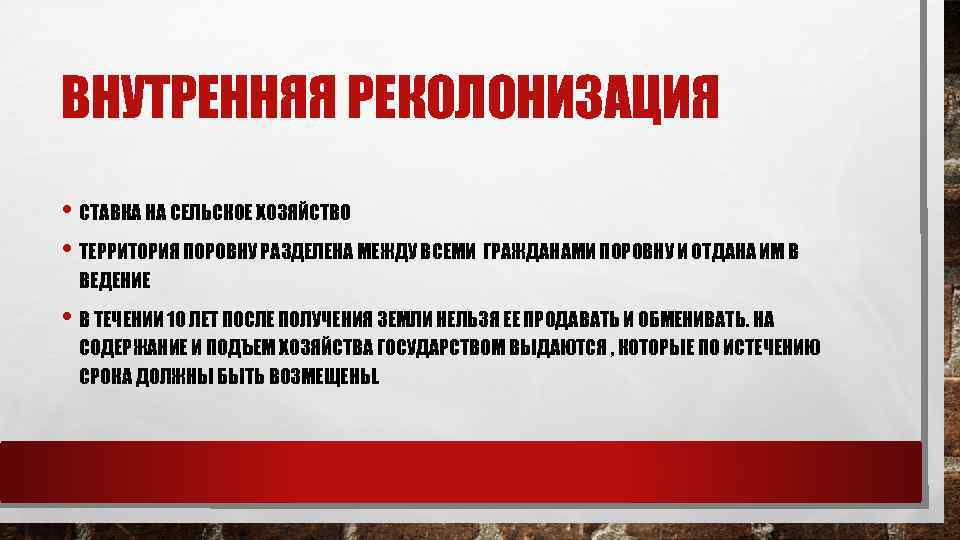 ВНУТРЕННЯЯ РЕКОЛОНИЗАЦИЯ

• СТАВКА НА СЕЛЬСКОЕ ХОЗЯЙСТВО

• ТЕРРИТОРИЯ ПОРОВНУ РАЗДЕЛЕНА МЕЖДУ ВСЕМИ ГРАЖДАНАМИ ПОРОВНУ И ОТДАНА ИМ В ВЕДЕНИЕ

• В ТЕЧЕНИИ 10 ЛЕТ ПОСЛЕ ПОЛУЧЕНИЯ ЗЕМЛИ НЕЛЬЗЯ ЕЕ ПРОДАВАТЬ И ОБМЕНИВАТЬ. НА СОДЕРЖАНИЕ И ПОДЪЕМ ХОЗЯЙСТВА ГОСУДАРСТВОМ ВЫДАЮТСЯ , КОТОРЫЕ ПО ИСТЕЧЕНИЮ СРОКА ДОЛЖНЫ БЫТЬ ВОЗМЕЩЕНЫ.